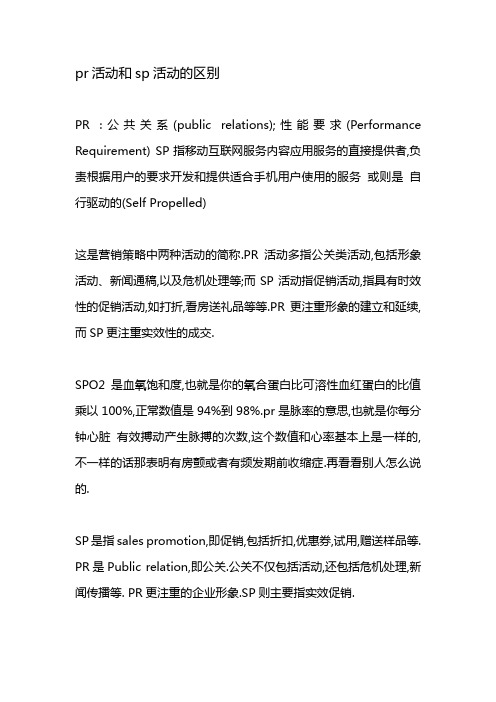 pr 活动和 sp 活动的区别

PR ：公共关系 (public relations); 性能要求 (Performance Requirement) SP 指移动互联网服务内容应用服务的直接提供者,负责根据用户的要求开发和提供适合手机用户使用的服务 或则是 自行驱动的(Self Propelled)

这是营销策略中两种活动的简称.PR 活动多指公关类活动,包括形象活动、新闻通稿,以及危机处理等;而 SP 活动指促销活动,指具有时效性的促销活动,如打折,看房送礼品等等.PR 更注重形象的建立和延续,而 SP 更注重实效性的成交.

SPO2 是血氧饱和度,也就是你的氧合蛋白比可溶性血红蛋白的比值乘以 100%,正常数值是 94%到 98%.pr 是脉率的意思,也就是你每分钟心脏 有效搏动产生脉搏的次数,这个数值和心率基本上是一样的,不一样的话那表明有房颤或者有频发期前收缩症.再看看别人怎么说的.

SP 是指 sales promotion,即促销,包括折扣,优惠券,试用,赠送样品等.PR 是 Public relation,即公关.公关不仅包括活动,还包括危机处理,新闻传播等. PR 更注重的企业形象.SP 则主要指实效促销.